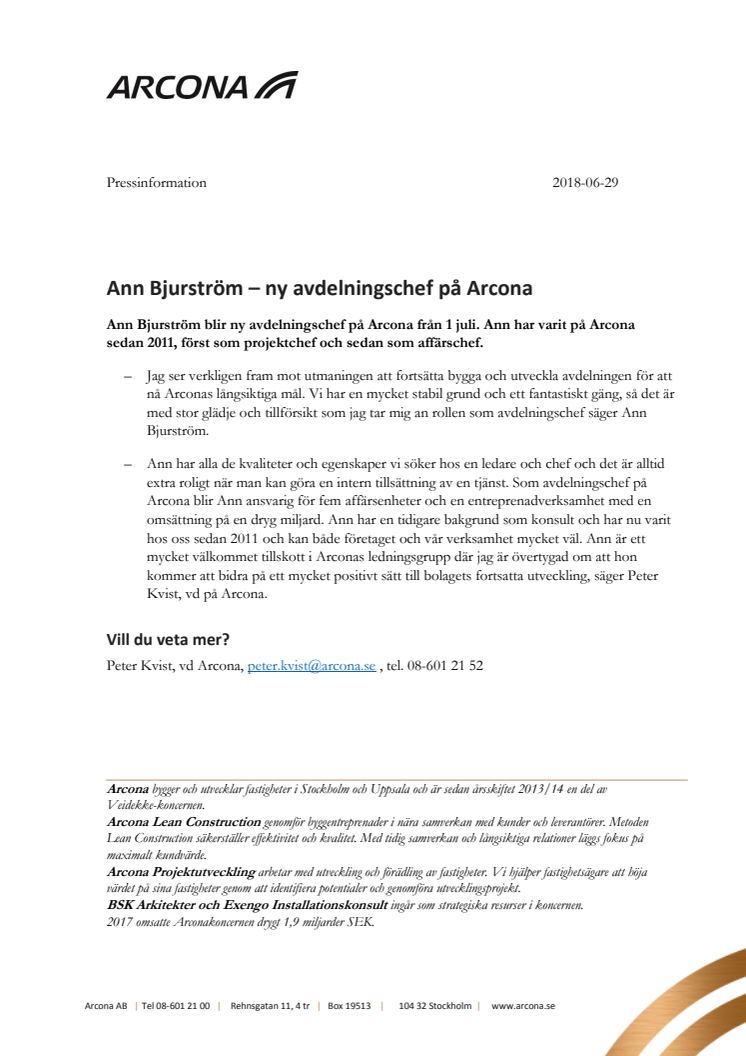 ARCONA

Pressinformation 2018-06-29

Ann Bjurström – ny avdelningschef på Arcona

Ann Bjurström blir ny avdelningschef på Arcona från 1 juli. Ann har varit på Arcona sedan 2011, först som projektchef och sedan som affärschef.

– Jag ser verkligen fram mot utmaningen att fortsätta bygga och utveckla avdelningen för att nå Arconas långsiktiga mål. Vi har en mycket stabil grund och ett fantastiskt gäng, så det är med stor glädje och tillförsikt som jag tar mig an rollen som avdelningschef säger Ann Bjurström.

– Ann har alla de kvaliteter och egenskaper vi söker hos en ledare och chef och det är alltid extra roligt när man kan göra en intern tillsättning av en tjänst. Som avdelningschef på Arcona blir Ann ansvarig för fem affärsenheter och en entreprenadverksamhet med en omsättning på en dryg miljard. Ann har en tidigare bakgrund som konsult och har nu varit hos oss sedan 2011 och kan både företaget och vår verksamhet mycket väl. Ann är ett mycket välkommet tillskott i Arconas ledningsgrupp där jag är övertygad om att hon kommer att bidra på ett mycket positivt sätt till bolagets fortsatta utveckling, säger Peter Kvist, vd på Arcona.

Vill du veta mer?
Peter Kvist, vd Arcona, peter.kvist@arcona.se , tel. 08-601 21 52

Arcona bygger och utvecklar fastigheter i Stockholm och Uppsala och är sedan årsskiftet 2013/14 en del av Veidekke-koncernen.
Arcona Lean Construction genomför byggentreprenader i nära samverkan med kunder och leverantörer. Metoden Lean Construction säkerställer effektivitet och kvalitet. Med tidig samverkan och långsiktiga relationer läggs fokus på maximalt kundvärde.
Arcona Projektutveckling arbetar med utveckling och förädling av fastigheter. Vi hjälper fastighetsägare att höja värdet på sina fastigheter genom att identifiera potentialer och genomföra utvecklingsprojekt.
BSK Arkitekter och Exengo Installationskonsult ingår som strategiska resurser i koncernen.
2017 omsatte Arconakoncernen drygt 1,9 miljarder SEK.

Arcona AB | Tel 08-601 21 00 | Rehnsgatan 11, 4 tr | Box 19513 | 104 32 Stockholm | www.arcona.se